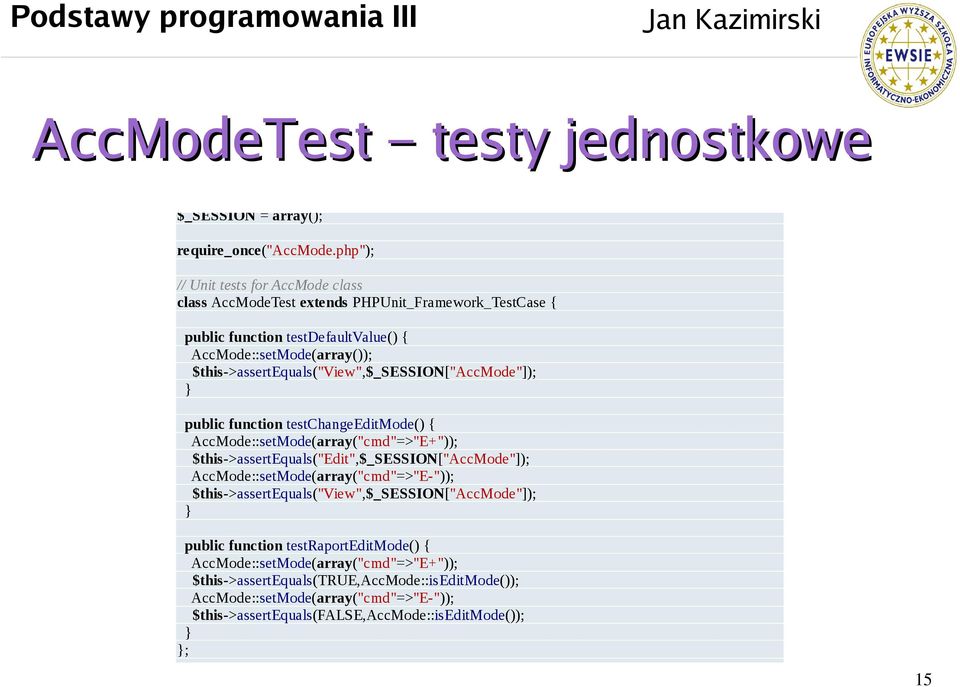 Podstawy programowania III

Jan Kazimirski

EUROPEJSKA WYŻSZA SZKOŁA INFORMATYCZNO-EKONOMICZNA EWSIE

AccModeTest – testy jednostkowe

$_SESSION = array();

require_once("AccMode.php");

// Unit tests for AccMode class
class AccModeTest extends PHPUnit_Framework_TestCase {

public function testDefaultValue() {
AccMode::setMode(array());
$this->assertEquals("View",$_SESSION["AccMode"]);
}

public function testChangeEditMode() {
AccMode::setMode(array("cmd"=>"E+"));
$this->assertEquals("Edit",$_SESSION["AccMode"]);
AccMode::setMode(array("cmd"=>"E-"));
$this->assertEquals("View",$_SESSION["AccMode"]);
}

public function testRaportEditMode() {
AccMode::setMode(array("cmd"=>"E+"));
$this->assertEquals(TRUE,AccMode::isEditMode());
AccMode::setMode(array("cmd"=>"E-"));
$this->assertEquals(FALSE,AccMode::isEditMode());
}
};

15